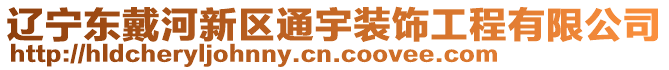 辽宁东戴河新区通宇装饰工程有限公司
http://hldcheryljohnny.cn.coovee.com